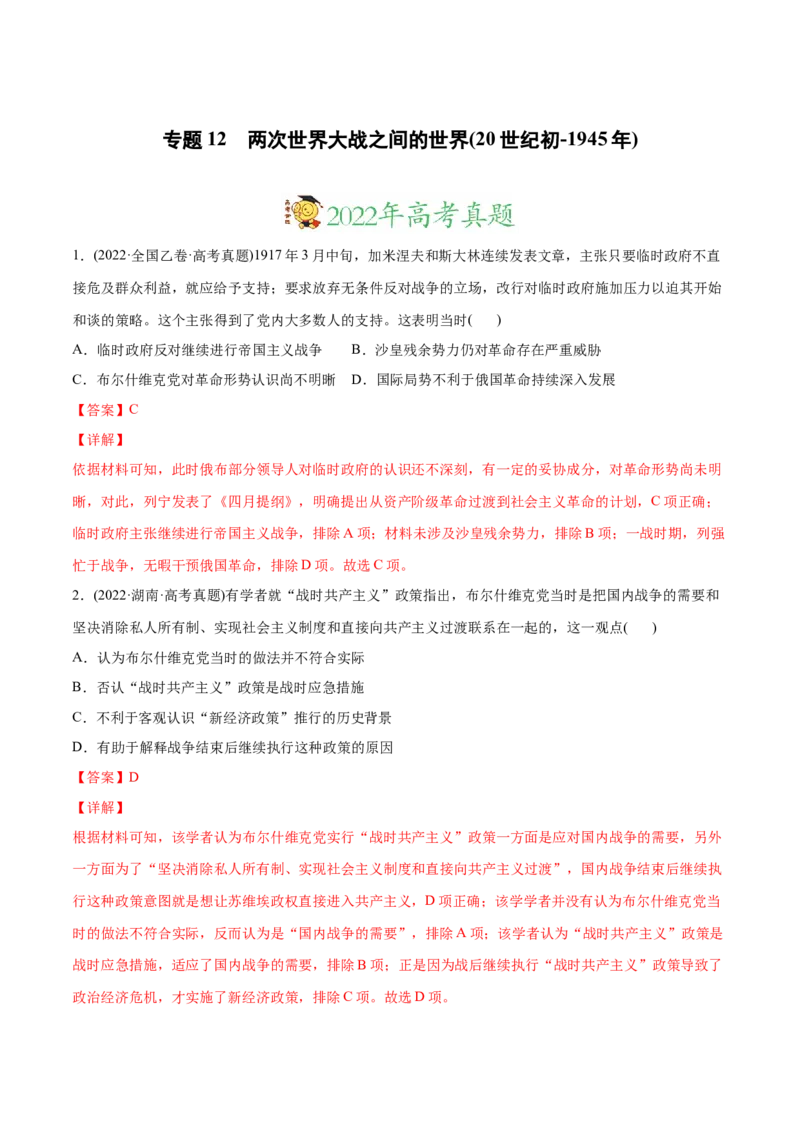 专题 12　两次世界大战之间的世界(20 世纪初-1945 年)

2022年高考真题

1．(2022·全国乙卷·高考真题)1917 年 3 月中旬，加米涅夫和斯大林连续发表文章，主张只要临时政府不直接危及群众利益，就应给予支持；要求放弃无条件反对战争的立场，改行对临时政府施加压力以迫其开始和谈的策略。这个主张得到了党内大多数人的支持。这表明当时(　　)

A．临时政府反对继续进行帝国主义战争　　B．沙皇残余势力仍对革命存在严重威胁

C．布尔什维克党对革命形势认识尚不明晰　D．国际局势不利于俄国革命持续深入发展

【答案】C

【详解】

依据材料可知，此时俄布部分领导人对临时政府的认识还不深刻，有一定的妥协成分，对革命形势尚未明晰，对此，列宁发表了《四月提纲》，明确提出从资产阶级革命过渡到社会主义革命的计划，C 项正确；临时政府主张继续进行帝国主义战争，排除 A 项；材料未涉及沙皇残余势力，排除 B 项；一战时期，列强忙于战争，无暇干预俄国革命，排除 D 项。故选 C 项。

2．(2022·湖南·高考真题)有学者就“战时共产主义”政策指出，布尔什维克党当时是把国内战争的需要和坚决消除私人所有制、实现社会主义制度和直接向共产主义过渡联系在一起的，这一观点(　　)

A．认为布尔什维克党当时的做法并不符合实际

B．否认“战时共产主义”政策是战时应急措施

C．不利于客观认识“新经济政策”推行的历史背景

D．有助于解释战争结束后继续执行这种政策的原因

【答案】D

【详解】

根据材料可知，该学者认为布尔什维克党实行“战时共产主义”政策一方面是应对国内战争的需要，另外一方面为了“坚决消除私人所有制、实现社会主义制度和直接向共产主义过渡”，国内战争结束后继续执行这种政策意图就是想让苏维埃政权直接进入共产主义，D 项正确；该学学者并没有认为布尔什维克党当时的做法不符合实际，反而认为是“国内战争的需要”，排除 A 项；该学者认为“战时共产主义”政策是战时应急措施，适应了国内战争的需要，排除 B 项；正是因为战后继续执行“战时共产主义”政策导致了政治经济危机，才实施了新经济政策，排除 C 项。故选 D 项。